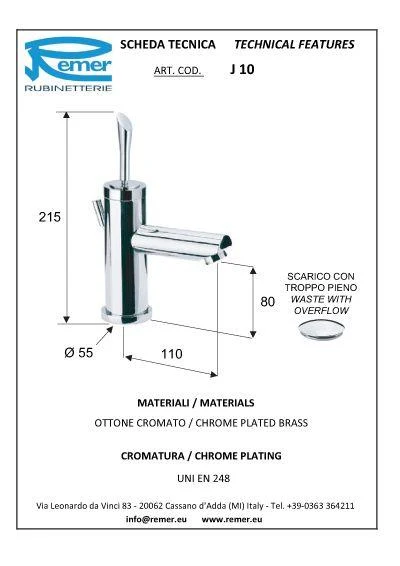 Remer
RUBINETTERIE

SCHEDA TECNICA TECHNICAL FEATURES

ART. COD. J 10

215

80

Ø 55

110

SCARICO CON TROPPO PIENO
WASTE WITH OVERFLOW

MATERIALI / MATERIALS

OTTONE CROMATO / CHROME PLATED BRASS

CROMATURA / CHROME PLATING

UNI EN 248

Via Leonardo da Vinci 83 - 20062 Cassano d'Adda (MI) Italy - Tel. +39-0363 364211

info@remer.eu www.remer.eu